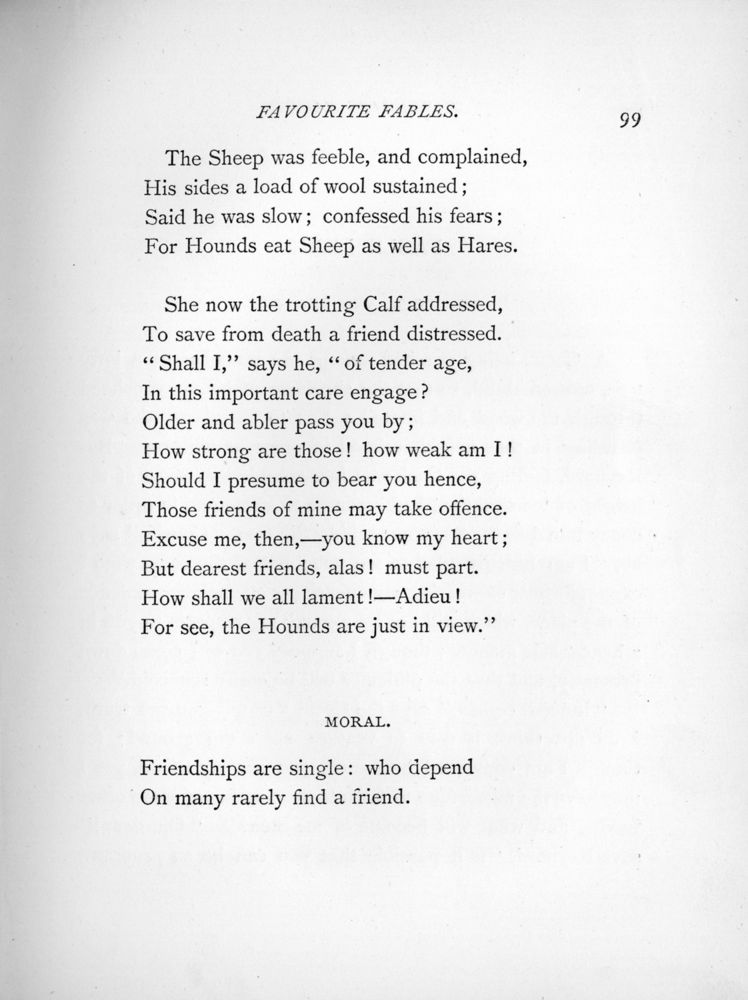 FAVOURITE FABLES. 99

The Sheep was feeble, and complained,
His sides a load of wool sustained;
Said he was slow; confessed his fears;
For Hounds eat Sheep as well as Hares.

She now the trotting Calf addressed,
To save from death a friend distressed.
"Shall I," says he, "of tender age,
In this important care engage?
Older and abler pass you by;
How strong are those! how weak am I!
Should I presume to bear you hence,
Those friends of mine may take offence.
Excuse me, then,—you know my heart;
But dearest friends, alas! must part.
How shall we all lament!—Adieu!
For see, the Hounds are just in view."

MORAL.

Friendships are single: who depend
On many rarely find a friend.